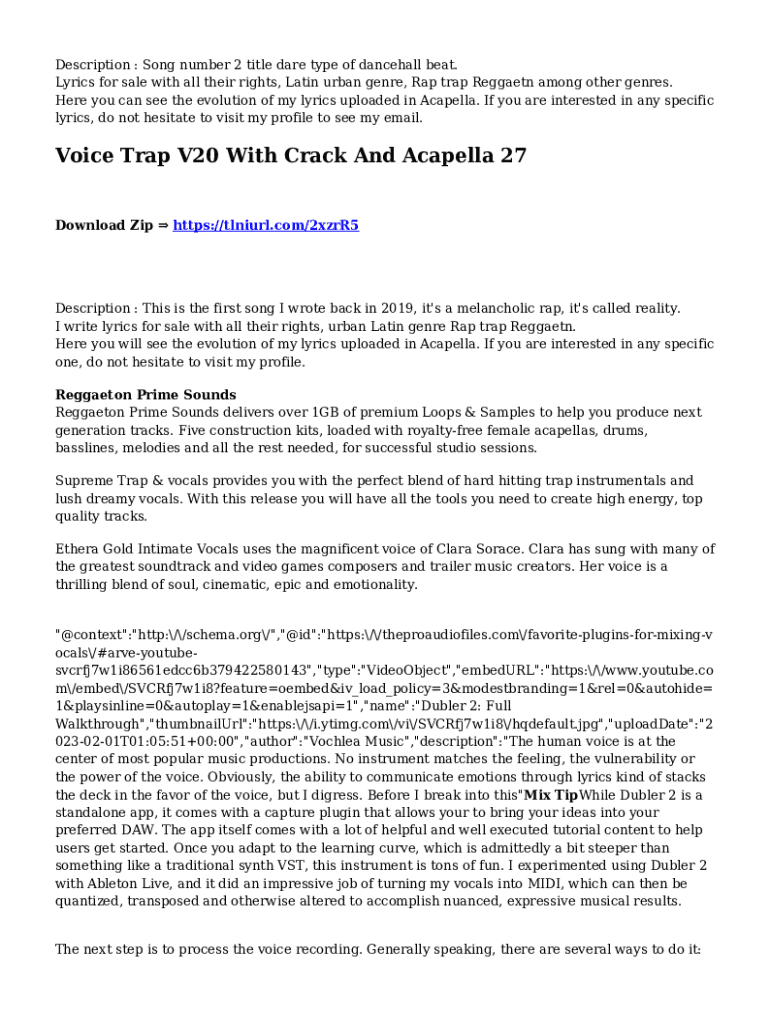 Description : Song number 2 title dare type of dancehall beat.
Lyrics for sale with all their rights, Latin urban genre, Rap trap Reggaetn among other genres.
Here you can see the evolution of my lyrics uploaded in Acapella. If you are interested in any specific lyrics, do not hesitate to visit my profile to see my email.

Voice Trap V20 With Crack And Acapella 27

Download Zip ⇒ https://tlniurl.com/2xzrR5

Description : This is the first song I wrote back in 2019, it's a melancholic rap, it's called reality.
I write lyrics for sale with all their rights, urban Latin genre Rap trap Reggaetn.
Here you will see the evolution of my lyrics uploaded in Acapella. If you are interested in any specific one, do not hesitate to visit my profile.

Reggaeton Prime Sounds
Reggaeton Prime Sounds delivers over 1GB of premium Loops & Samples to help you produce next generation tracks. Five construction kits, loaded with royalty-free female acapellas, drums, basslines, melodies and all the rest needed, for successful studio sessions.

Supreme Trap & vocals provides you with the perfect blend of hard hitting trap instrumentals and lush dreamy vocals. With this release you will have all the tools you need to create high energy, top quality tracks.

Ethera Gold Intimate Vocals uses the magnificent voice of Clara Sorace. Clara has sung with many of the greatest soundtrack and video games composers and trailer music creators. Her voice is a thrilling blend of soul, cinematic, epic and emotionality.

"@context":"http:\/\/schema.org\/","@id":"https:\/\/theproaudiofiles.com\/favorite-plugins-for-mixing-vocals\/#arve-youtube-svcrfj7w1i86561edcc6b379422580143","type":"VideoObject","embedURL":"https:\/\/www.youtube.com\/embed\/SVCRfj7w1i8?feature=oembed&iv_load_policy=3&modestbranding=1&rel=0&autohide=1&playsinline=0&autoplay=1&enablejsapi=1","name":"Dubler 2: Full Walkthrough","thumbnailUrl":"https:\/\/i.ytimg.com\/vi\/SVCRfj7w1i8\/hqdefault.jpg","uploadDate":"2023-02-01T01:05:51+00:00","author":"Vochlea Music","description":"The human voice is at the center of most popular music productions. No instrument matches the feeling, the vulnerability or the power of the voice. Obviously, the ability to communicate emotions through lyrics kind of stacks the deck in the favor of the voice, but I digress. Before I break into this"Mix TipWhile Dubler 2 is a standalone app, it comes with a capture plugin that allows your to bring your ideas into your preferred DAW. The app itself comes with a lot of helpful and well executed tutorial content to help users get started. Once you adapt to the learning curve, which is admittedly a bit steeper than something like a traditional synth VST, this instrument is tons of fun. I experimented using Dubler 2 with Ableton Live, and it did an impressive job of turning my vocals into MIDI, which can then be quantized, transposed and otherwise altered to accomplish nuanced, expressive musical results.

The next step is to process the voice recording. Generally speaking, there are several ways to do it: